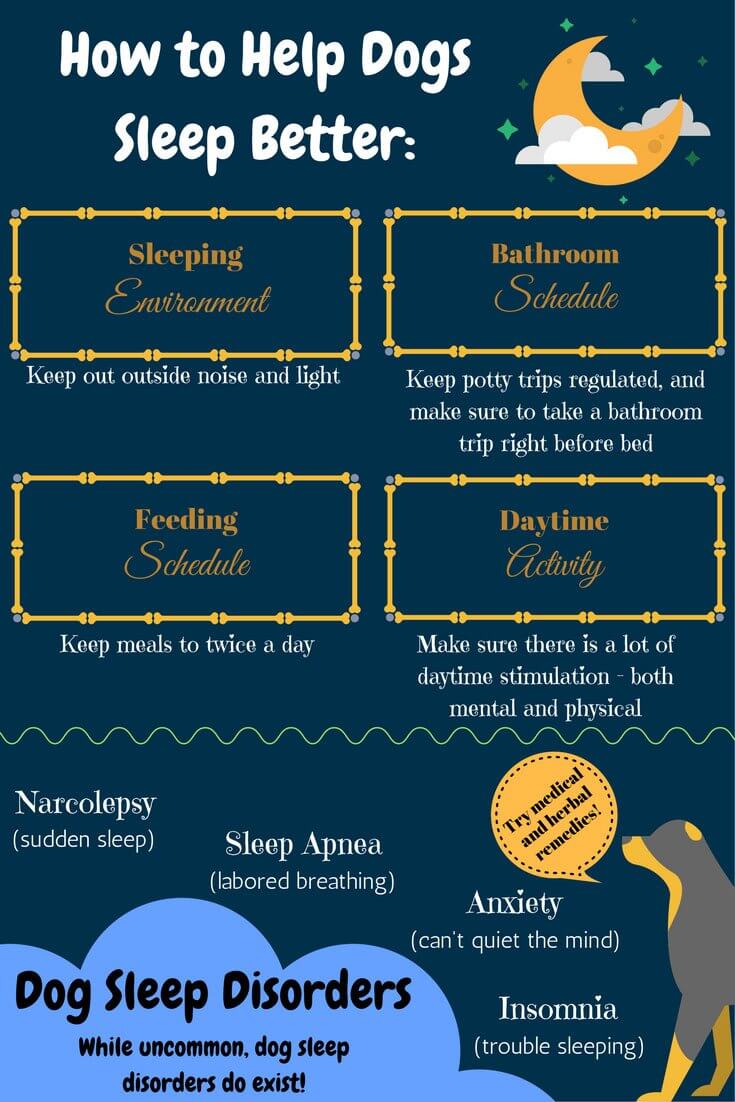 How to Help Dogs Sleep Better:

Sleeping Environment

Keep out outside noise and light

Bathroom Schedule

Keep potty trips regulated, and make sure to take a bathroom trip right before bed

Feeding Schedule

Keep meals to twice a day

Daytime Activity

Make sure there is a lot of daytime stimulation - both mental and physical

Narcolepsy
(sudden sleep)

Sleep Apnea
(labored breathing)

Try medical and herbal remedies!

Anxiety
(can't quiet the mind)

Insomnia
(trouble sleeping)

Dog Sleep Disorders

While uncommon, dog sleep disorders do exist!